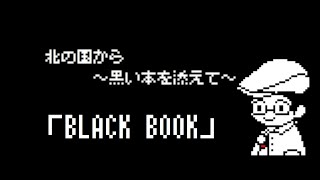 北の国から
～黒い本を添えて～

「BLACK BOOK」